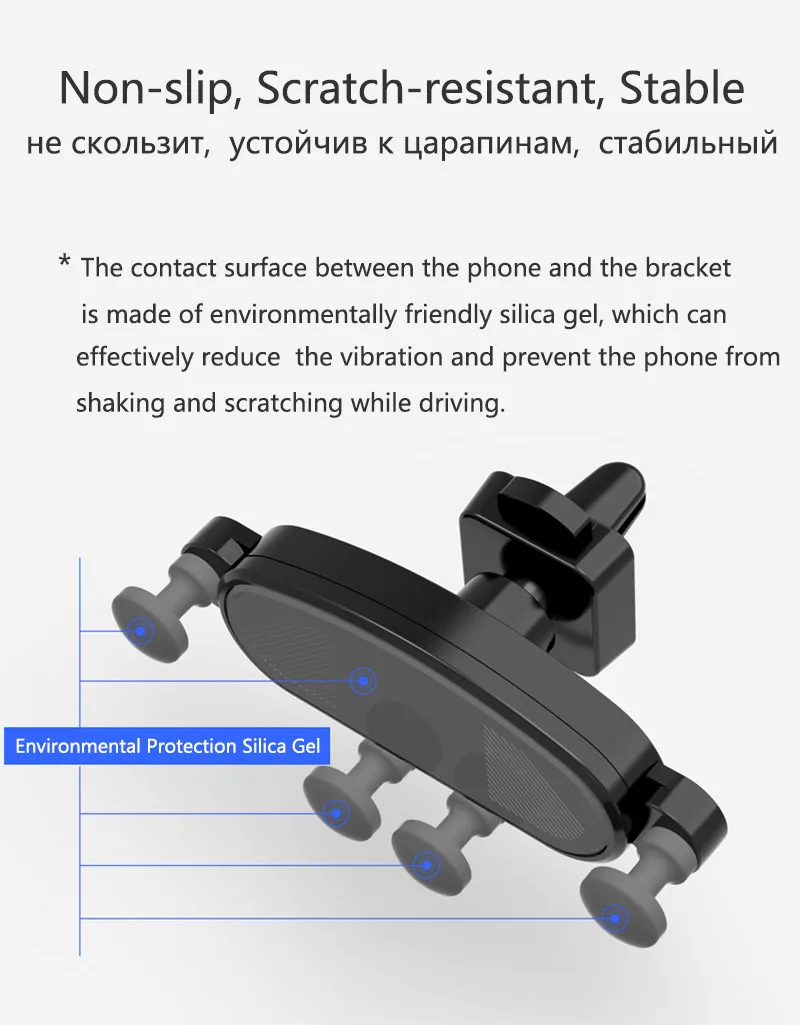 Non-slip, Scratch-resistant, Stable

не скользит, устойчив к царапинам, стабильный

* The contact surface between the phone and the bracket is made of environmentally friendly silica gel, which can effectively reduce the vibration and prevent the phone from shaking and scratching while driving.

Environmental Protection Silica Gel